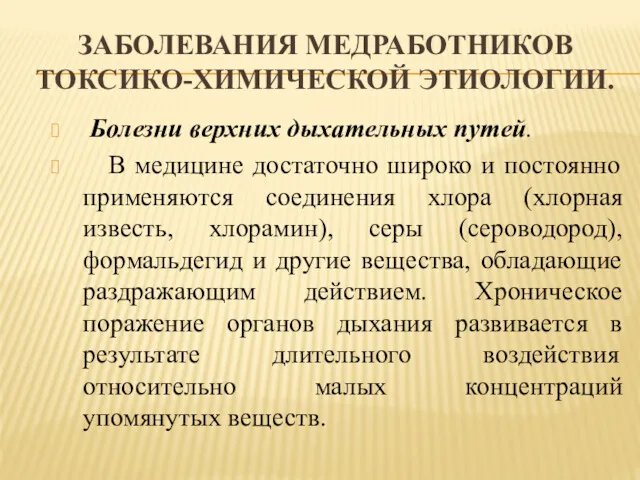 ЗАБОЛЕВАНИЯ МЕДРАБОТНИКОВ ТОКСИКО-ХИМИЧЕСКОЙ ЭТИОЛОГИИ.

Болезни верхних дыхательных путей.

В медицине достаточно широко и постоянно применяются соединения хлора (хлорная известь, хлорамин), серы (сероводород), формальдегид и другие вещества, обладающие раздражающим действием. Хроническое поражение органов дыхания развивается в результате длительного воздействия относительно малых концентраций упомянутых веществ.